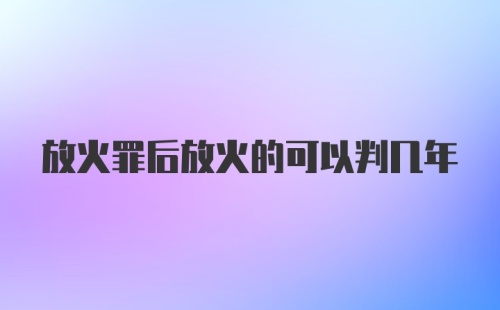 放火罪后放火的可以判几年